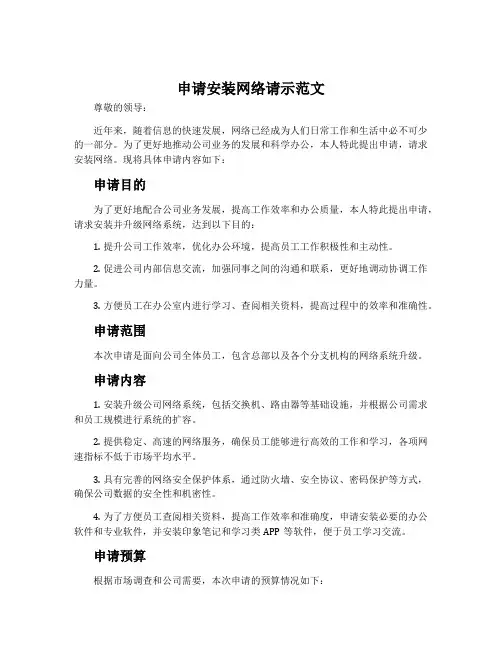 申请安装网络请示范文

尊敬的领导：

近年来，随着信息的快速发展，网络已经成为人们日常工作和生活中必不可少的一部分。为了更好地推动公司业务的发展和科学办公，本人特此提出申请，请求安装网络。现将具体申请内容如下：

申请目的

为了更好地配合公司业务发展，提高工作效率和办公质量，本人特此提出申请，请求安装并升级网络系统，达到以下目的：

1. 提升公司工作效率，优化办公环境，提高员工工作积极性和主动性。

2. 促进公司内部信息交流，加强同事之间的沟通和联系，更好地调动协调工作力量。

3. 方便员工在办公室内进行学习、查阅相关资料，提高过程中的效率和准确性。

申请范围

本次申请是面向公司全体员工，包含总部以及各个分支机构的网络系统升级。

申请内容

1. 安装升级公司网络系统，包括交换机、路由器等基础设施，并根据公司需求和员工规模进行系统的扩容。

2. 提供稳定、高速的网络服务，确保员工能够进行高效的工作和学习，各项网速指标不低于市场平均水平。

3. 具有完善的网络安全保护体系，通过防火墙、安全协议、密码保护等方式，确保公司数据的安全性和机密性。

4. 为了方便员工查阅相关资料，提高工作效率和准确度，申请安装必要的办公软件和专业软件，并安装印象笔记和学习类 APP 等软件，便于员工学习交流。

申请预算

根据市场调查和公司需要，本次申请的预算情况如下：